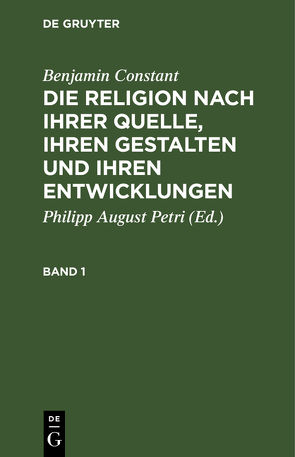 DE GRUYTER

Benjamin Constant
DIE RELIGION NACH IHRER QUELLE, IHREN GESTALTEN UND IHREN ENTWICKLUNGEN

Philipp August Petri (Ed.)

BAND 1

DE
G